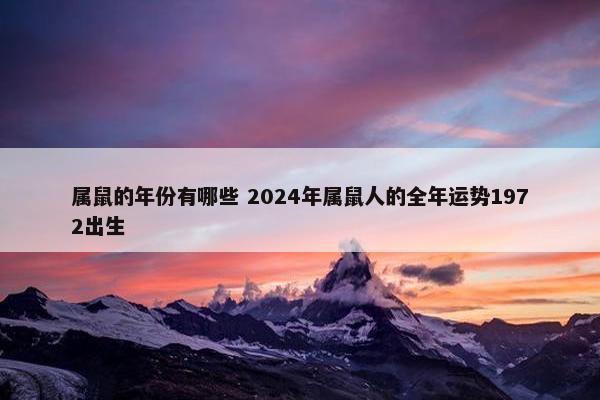 属鼠的年份有哪些 2024年属鼠人的全年运势1972出生